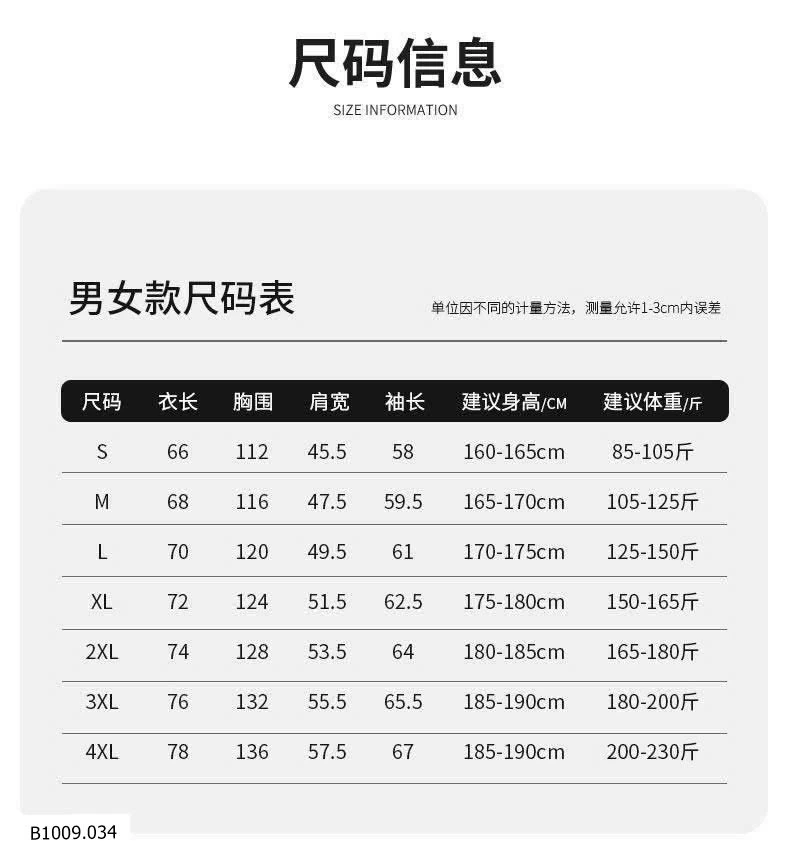 尺码信息
SIZE INFORMATION

男女款尺码表

单位因不同的计量方法，测量允许1-3cm内误差

| 尺码 | 衣长 | 胸围 | 肩宽 | 袖长 | 建议身高/CM | 建议体重/斤 |
|---|---|---|---|---|---|---|
| S | 66 | 112 | 45.5 | 58 | 160-165cm | 85-105斤 |
| M | 68 | 116 | 47.5 | 59.5 | 165-170cm | 105-125斤 |
| L | 70 | 120 | 49.5 | 61 | 170-175cm | 125-150斤 |
| XL | 72 | 124 | 51.5 | 62.5 | 175-180cm | 150-165斤 |
| 2XL | 74 | 128 | 53.5 | 64 | 180-185cm | 165-180斤 |
| 3XL | 76 | 132 | 55.5 | 65.5 | 185-190cm | 180-200斤 |
| 4XL | 78 | 136 | 57.5 | 67 | 185-190cm | 200-230斤 |

B1009.034